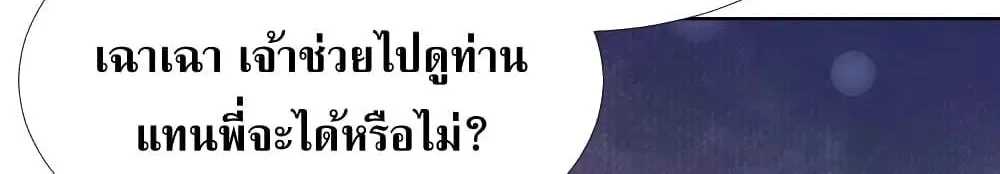 เฉาเฉา เจ้าช่วยไปดูท่านแทนพี่จะได้หรือไม่?